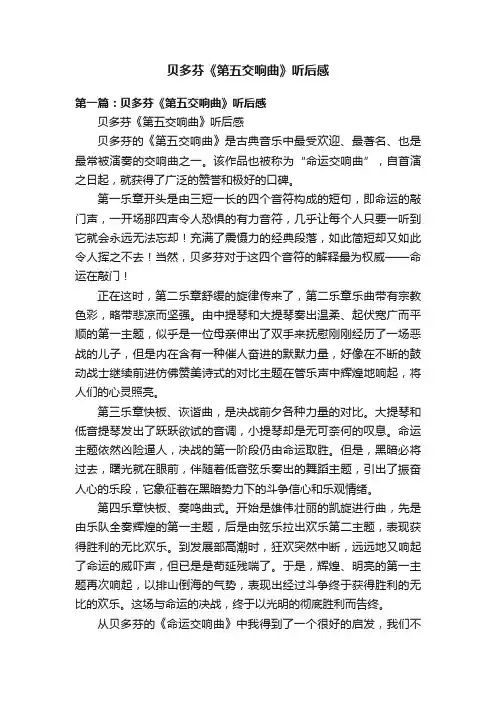 贝多芬《第五交响曲》听后感

第一篇：贝多芬《第五交响曲》听后感

贝多芬《第五交响曲》听后感

贝多芬的《第五交响曲》是古典音乐中最受欢迎、最著名、也是最常被演奏的交响曲之一。该作品也被称为“命运交响曲”，自首演之日起，就获得了广泛的赞誉和极好的口碑。

第一乐章开头是由三短一长的四个音符构成的短句，即命运的敲门声，一开场那四声令人恐惧的有力音符，几乎让每个人只要一听到它就会永远无法忘却！充满了震慑力的经典段落，如此简短却又如此令人挥之不去！当然，贝多芬对于这四个音符的解释最为权威——命运在敲门！

正在这时，第二乐章舒缓的旋律传来了，第二乐章乐曲带有宗教色彩，略带悲凉而坚强。由中提琴和大提琴奏出温柔、起伏宽广而平顺的第一主题，似乎是一位母亲伸出了双手来抚慰刚刚经历了一场恶战的儿子，但是内在含有一种催人奋进的默默力量，好像在不断的鼓动战士继续前进仿佛赞美诗式的对比主题在管乐声中辉煌地响起，将人们的心灵照亮。

第三乐章快板、诙谐曲，是决战前夕各种力量的对比。大提琴和低音提琴发出了跃跃欲试的音调，小提琴却是无可奈何的叹息。命运主题依然凶险逼人，决战的第一阶段仍由命运取胜。但是，黑暗必将过去，曙光就在眼前，伴随着低音弦乐奏出的舞蹈主题，引出了振奋人心的乐段，它象征着在黑暗势力下的斗争信心和乐观情绪。

第四乐章快板、奏鸣曲式。开始是雄伟壮丽的凯旋进行曲，先是由乐队全奏辉煌的第一主题，后是由弦乐拉出欢乐第二主题，表现获得胜利的无比欢乐。到发展部高潮时，狂欢突然中断，远远地又响起了命运的威吓声，但已是苟延残喘了。于是，辉煌、明亮的第一主题再次响起，以排山倒海的气势，表现出经过斗争终于获得胜利的无比的欢乐。这场与命运的决战，终于以光明的彻底胜利而告终。

从贝多芬的《命运交响曲》中我得到了一个很好的启发，我们不